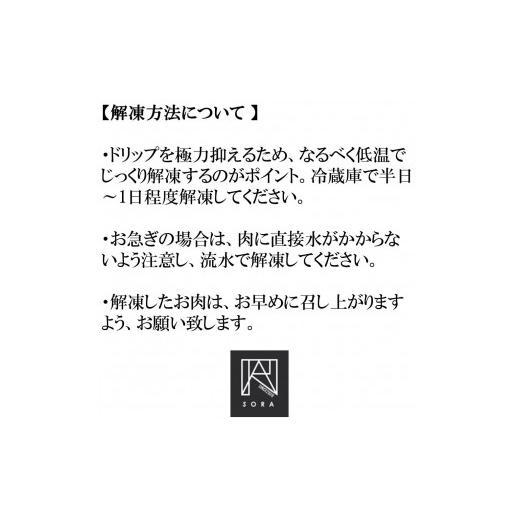 【解凍方法について 】

・ドリップを極力抑えるため、なるべく低温でじっくり解凍するのがポイント。冷蔵庫で半日～1日程度解凍してください。

・お急ぎの場合は、肉に直接水がかからないよう注意し、流水で解凍してください。

・解凍したお肉は、お早めに召し上がりますよう、お願い致します。

SORA